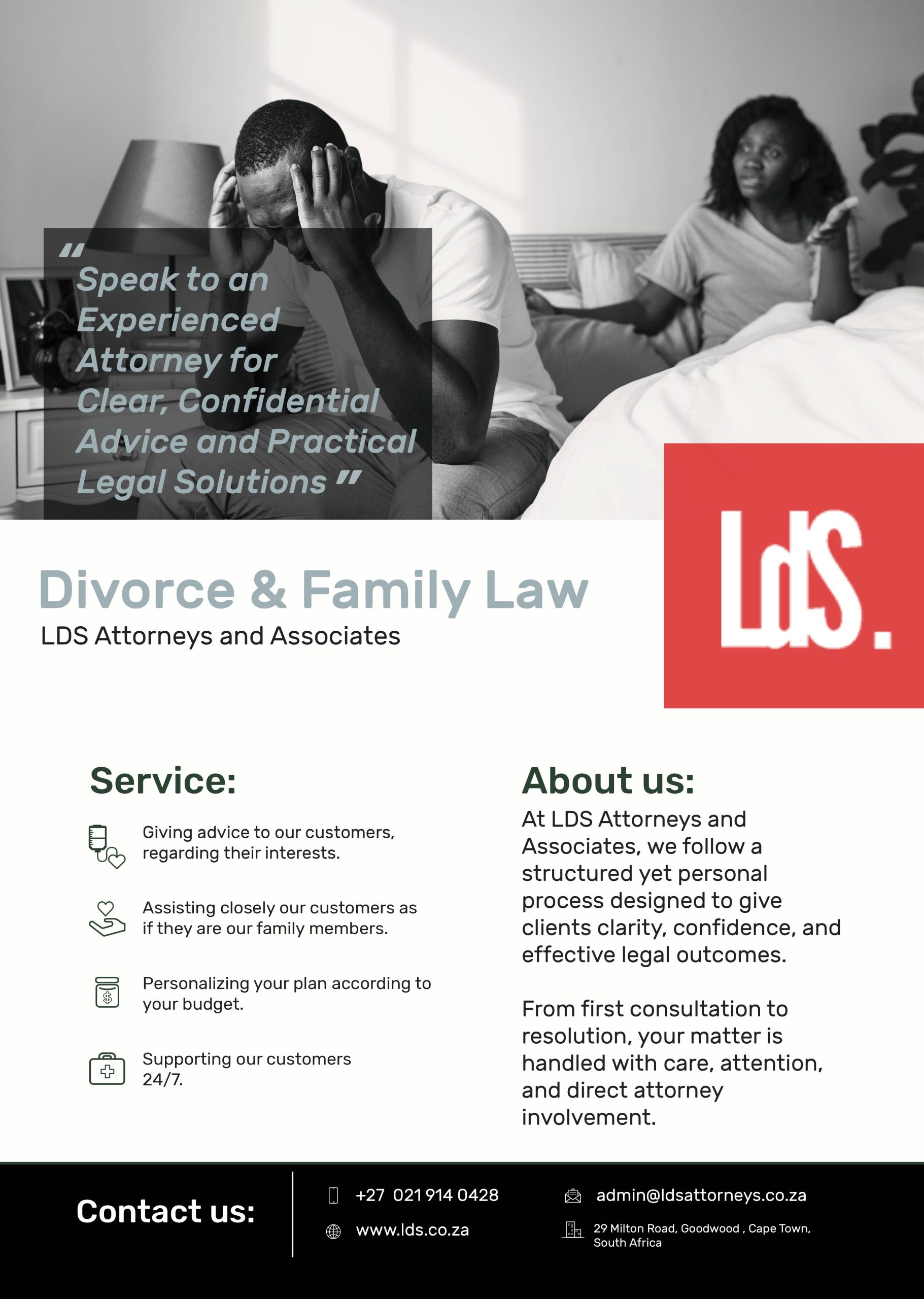 " Speak to an Experienced Attorney for Clear, Confidential Advice and Practical Legal Solutions "

LdS.

Divorce & Family Law

LDS Attorneys and Associates

Service:

Giving advice to our customers, regarding their interests.

Assisting closely our customers as if they are our family members.

Personalizing your plan according to your budget.

Supporting our customers 24/7.

About us:

At LDS Attorneys and Associates, we follow a structured yet personal process designed to give clients clarity, confidence, and effective legal outcomes.

From first consultation to resolution, your matter is handled with care, attention, and direct attorney involvement.

Contact us:

+27 021 914 0428

www.lds.co.za

admin@ldsattorneys.co.za

29 Milton Road, Goodwood , Cape Town, South Africa